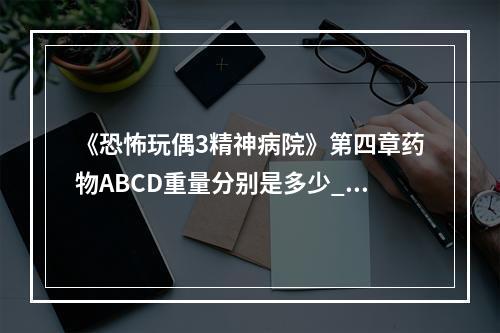 《恐怖玩偶3精神病院》第四章药物ABCD重量分别是多少_...